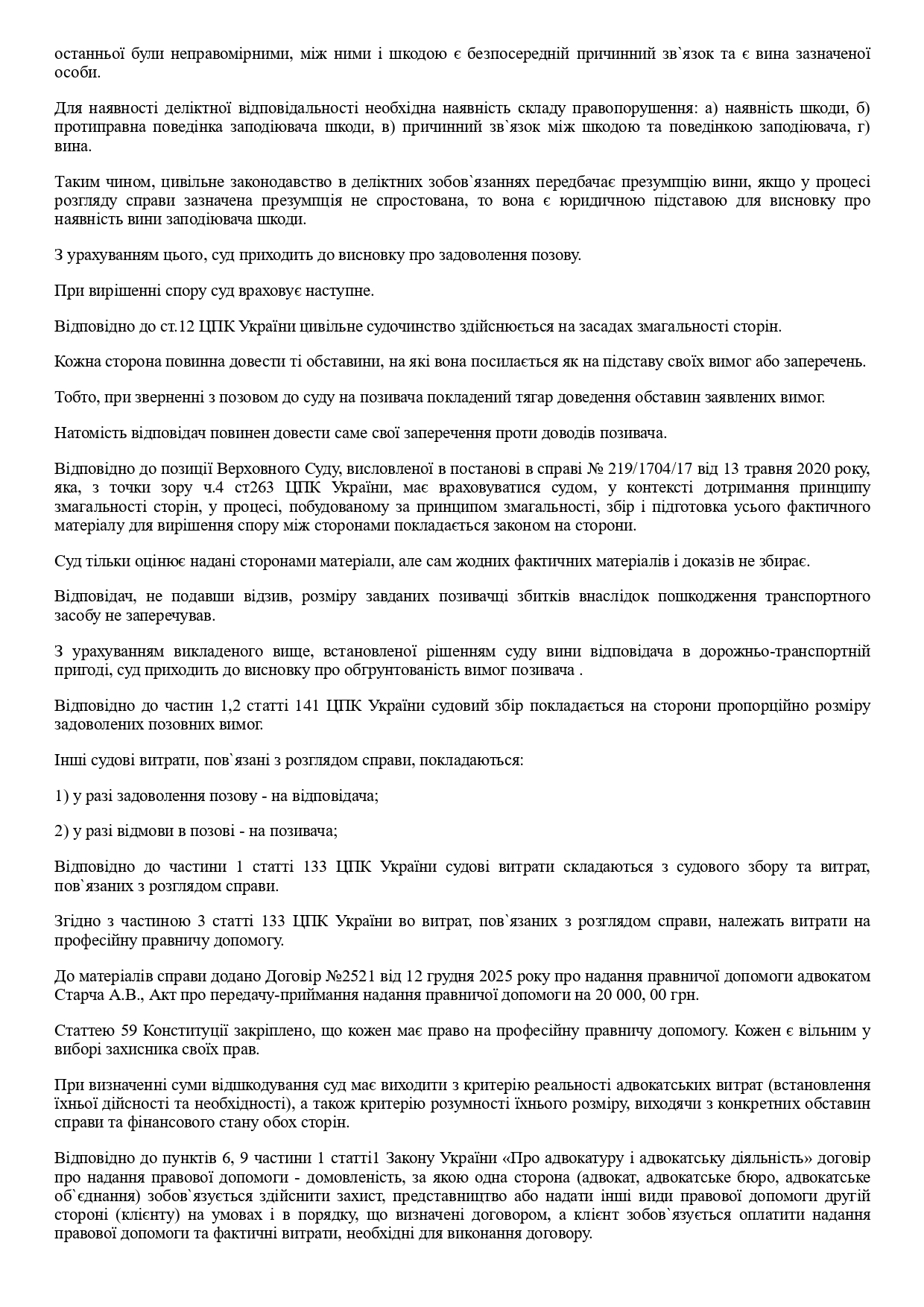 останньої були неправомірними, між ними і шкодою є безпосередній причинний зв`язок та є вина зазначеної особи.

Для наявності деліктної відповідальності необхідна наявність складу правопорушення: а) наявність шкоди, б) протиправна поведінка заподіювача шкоди, в) причинний зв`язок між шкодою та поведінкою заподіювача, г) вина.

Таким чином, цивільне законодавство в деліктних зобов`язаннях передбачає презумпцію вини, якщо у процесі розгляду справи зазначена презумпція не спростована, то вона є юридичною підставою для висновку про наявність вини заподіювача шкоди.

З урахуванням цього, суд приходить до висновку про задоволення позову.

При вирішенні спору суд враховує наступне.

Відповідно до ст.12 ЦПК України цивільне судочинство здійснюється на засадах змагальності сторін.

Кожна сторона повинна довести ті обставини, на які вона посилається як на підставу своїх вимог або заперечень.

Тобто, при зверненні з позовом до суду на позивача покладений тягар доведення обставин заявлених вимог.

Натомість відповідач повинен довести саме свої заперечення проти доводів позивача.

Відповідно до позиції Верховного Суду, висловленої в постанові в справі № 219/1704/17 від 13 травня 2020 року, яка, з точки зору ч.4 ст263 ЦПК України, має враховуватися судом, у контексті дотримання принципу змагальності сторін, у процесі, побудованому за принципом змагальності, збір і підготовка усього фактичного матеріалу для вирішення спору між сторонами покладається законом на сторони.

Суд тільки оцінює надані сторонами матеріали, але сам жодних фактичних матеріалів і доказів не збирає.

Відповідач, не подавши відзив, розміру завданих позивачці збитків внаслідок пошкодження транспортного засобу не заперечував.

З урахуванням викладеного вище, встановленої рішенням суду вини відповідача в дорожньо-транспортній пригоді, суд приходить до висновку про обгрунтованість вимог позивача .

Відповідно до частин 1,2 статті 141 ЦПК України судовий збір покладається на сторони пропорційно розміру задоволених позовних вимог.

Інші судові витрати, пов`язані з розглядом справи, покладаються:

1) у разі задоволення позову - на відповідача;

2) у разі відмови в позові - на позивача;

Відповідно до частини 1 статті 133 ЦПК України судові витрати складаються з судового збору та витрат, пов`язаних з розглядом справи.

Згідно з частиною 3 статті 133 ЦПК України во витрат, пов`язаних з розглядом справи, належать витрати на професійну правничу допомогу.

До матеріалів справи додано Договір №2521 від 12 грудня 2025 року про надання правничої допомоги адвокатом Старча А.В., Акт про передачу-приймання надання правничої допомоги на 20 000, 00 грн.

Статтею 59 Конституції закріплено, що кожен має право на професійну правничу допомогу. Кожен є вільним у виборі захисника своїх прав.

При визначенні суми відшкодування суд має виходити з критерію реальності адвокатських витрат (встановлення їхньої дійсності та необхідності), а також критерію розумності їхнього розміру, виходячи з конкретних обставин справи та фінансового стану обох сторін.

Відповідно до пунктів 6, 9 частини 1 статті1 Закону України «Про адвокатуру і адвокатську діяльність» договір про надання правової допомоги - домовленість, за якою одна сторона (адвокат, адвокатське бюро, адвокатське об`єднання) зобов`язується здійснити захист, представництво або надати інші види правової допомоги другій стороні (клієнту) на умовах і в порядку, що визначені договором, а клієнт зобов`язується оплатити надання правової допомоги та фактичні витрати, необхідні для виконання договору.